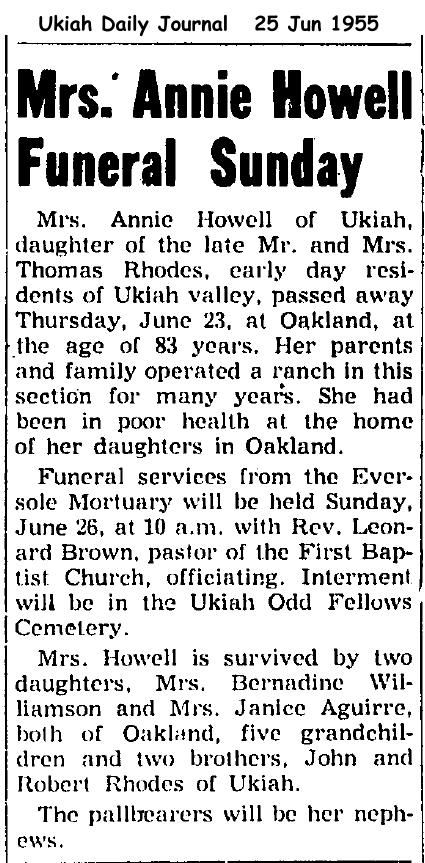 Ukiah Daily Journal 25 Jun 1955

Mrs. Annie Howell Funeral Sunday

Mrs. Annie Howell of Ukiah, daughter of the late Mr. and Mrs. Thomas Rhodes, early day residents of Ukiah valley, passed away Thursday, June 23, at Oakland, at the age of 83 years. Her parents and family operated a ranch in this section for many years. She had been in poor health at the home of her daughters in Oakland.

Funeral services from the Eversole Mortuary will be held Sunday, June 26, at 10 a.m. with Rev. Leonard Brown, pastor of the First Baptist Church, officiating. Interment will be in the Ukiah Odd Fellows Cemetery.

Mrs. Howell is survived by two daughters, Mrs. Bernadine Williamson and Mrs. Janice Aguirre, both of Oakland, five grandchildren and two brothers, John and Robert Rhodes of Ukiah.

The pallbearers will be her nephews.